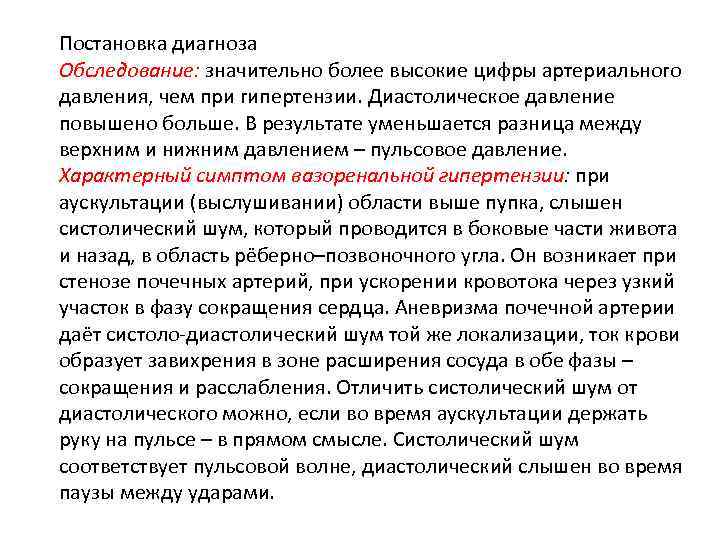 Постановка диагноза
Обследование: значительно более высокие цифры артериального давления, чем при гипертензии. Диастолическое давление повышено больше. В результате уменьшается разница между верхним и нижним давлением – пульсовое давление.
Характерный симптом вазоренальной гипертензии: при аускультации (выслушивании) области выше пупка, слышен систолический шум, который проводится в боковые части живота и назад, в область рёберно–позвоночного угла. Он возникает при стенозе почечных артерий, при ускорении кровотока через узкий участок в фазу сокращения сердца. Аневризма почечной артерии даёт систоло-диастолический шум той же локализации, ток крови образует завихрения в зоне расширения сосуда в обе фазы – сокращения и расслабления. Отличить систолический шум от диастолического можно, если во время аускультации держать руку на пульсе – в прямом смысле. Систолический шум соответствует пульсовой волне, диастолический слышен во время паузы между ударами.